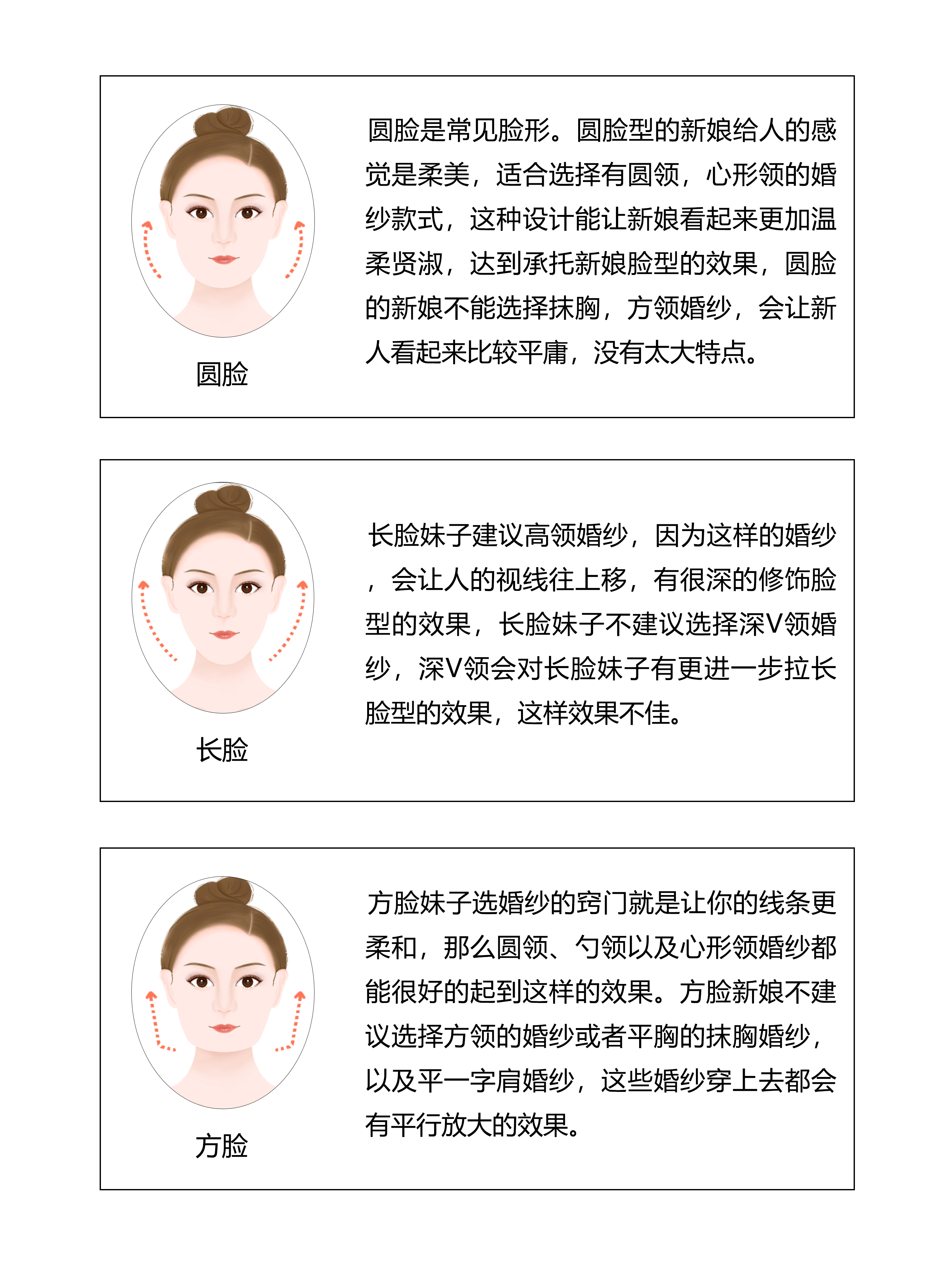 圆脸

圆脸是常见脸形。圆脸型的新娘给人的感觉是柔美，适合选择有圆领，心形领的婚纱款式，这种设计能让新娘看起来更加温柔贤淑，达到承托新娘脸型的效果，圆脸的新娘不能选择抹胸，方领婚纱，会让新人看起来比较平庸，没有太大特点。

长脸

长脸妹子建议高领婚纱，因为这样的婚纱，会让人的视线往上移，有很深的修饰脸型的效果，长脸妹子不建议选择深V领婚纱，深V领会对长脸妹子有更进一步拉长脸型的效果，这样效果不佳。

方脸

方脸妹子选婚纱的窍门就是让你的线条更柔和，那么圆领、勺领以及心形领婚纱都能很好的起到这样的效果。方脸新娘不建议选择方领的婚纱或者平胸的抹胸婚纱，以及平一字肩婚纱，这些婚纱穿上去都会有平行放大的效果。